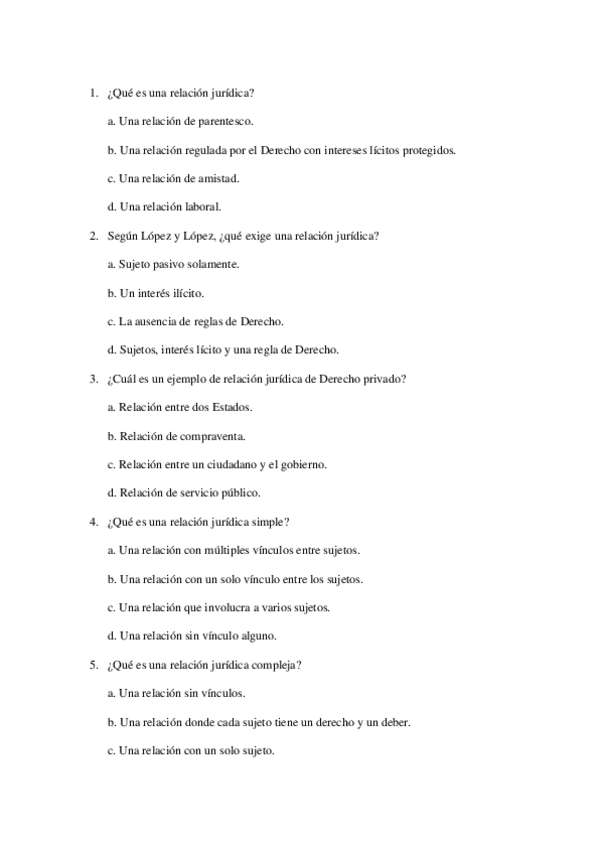 1. ¿Qué es una relación jurídica?

a. Una relación de parentesco.

b. Una relación regulada por el Derecho con intereses lícitos protegidos.

c. Una relación de amistad.

d. Una relación laboral.

2. Según López y López, ¿qué exige una relación jurídica?

a. Sujeto pasivo solamente.

b. Un interés ilícito.

c. La ausencia de reglas de Derecho.

d. Sujetos, interés lícito y una regla de Derecho.

3. ¿Cuál es un ejemplo de relación jurídica de Derecho privado?

a. Relación entre dos Estados.

b. Relación de compraventa.

c. Relación entre un ciudadano y el gobierno.

d. Relación de servicio público.

4. ¿Qué es una relación jurídica simple?

a. Una relación con múltiples vínculos entre sujetos.

b. Una relación con un solo vínculo entre los sujetos.

c. Una relación que involucra a varios sujetos.

d. Una relación sin vínculo alguno.

5. ¿Qué es una relación jurídica compleja?

a. Una relación sin vínculos.

b. Una relación donde cada sujeto tiene un derecho y un deber.

c. Una relación con un solo sujeto.